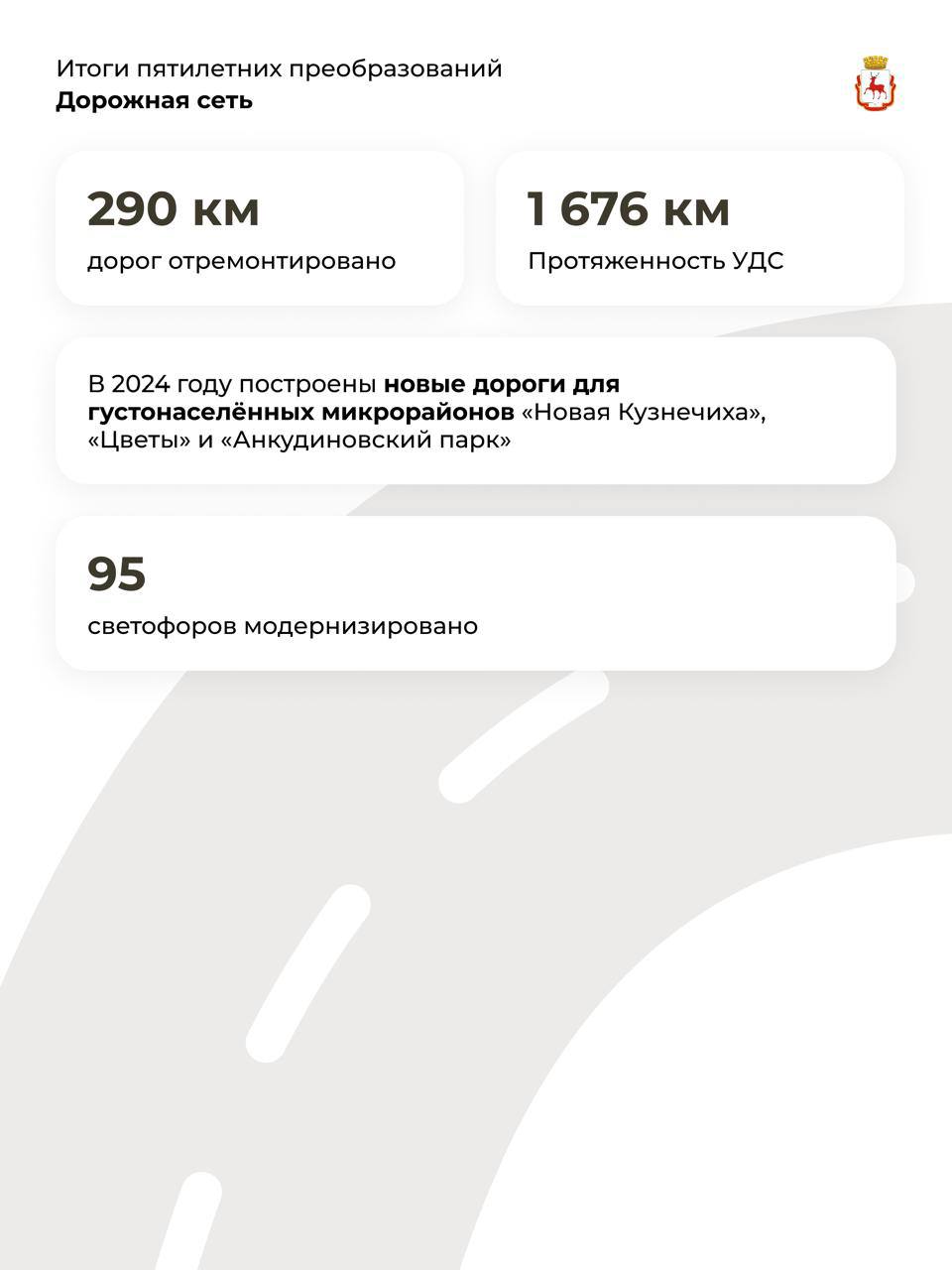 Итоги пятилетних преобразований
Дорожная сеть

290 км
дорог отремонтировано

1 676 км
Протяженность УДС

В 2024 году построены новые дороги для густонаселённых микрорайонов «Новая Кузнечиха», «Цветы» и «Анкудиновский парк»

95
светофоров модернизировано